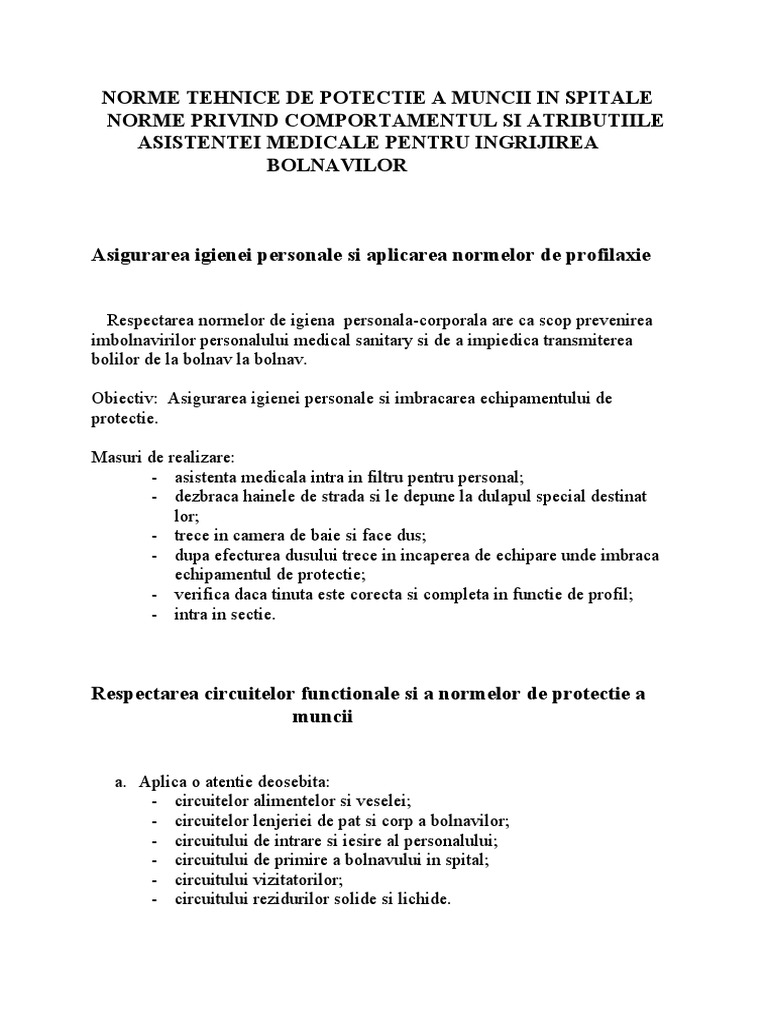 NORME TEHNICE DE POTECTIE A MUNCII IN SPITALE
NORME PRIVIND COMPORTAMENTUL SI ATRIBUTIILE ASISTENTEI MEDICALE PENTRU INGRIJIREA BOLNAVILOR

Asigurarea igienei personale si aplicarea normelor de profilaxie

Respectarea normelor de igiena personala-corporala are ca scop prevenirea imbolnavirilor personalului medical sanitary si de a impiedica transmiterea bolilor de la bolnav la bolnav.

Obiectiv: Asigurarea igienei personale si imbracarea echipamentului de protectie.

Masuri de realizare:
- asistenta medicala intra in filtru pentru personal;
- dezbraca hainele de strada si le depune la dulapul special destinat lor;
- trece in camera de baie si face dus;
- dupa efecturea dusului trece in incaperea de echipare unde imbraca echipamentul de protectie;
- verifica daca tinuta este corecta si completa in functie de profil;
- intra in sectie.

Respectarea circuitelor functionale si a normelor de protectie a muncii

a. Aplica o atentie deosebita:
- circuitelor alimentelor si veselei;
- circuitelor lenjeriei de pat si corp a bolnavilor;
- circuitului de intrare si iesire al personalului;
- circuitului de primire a bolnavului in spital;
- circuitului vizitatorilor;
- circuitului rezidurilor solide si lichide.